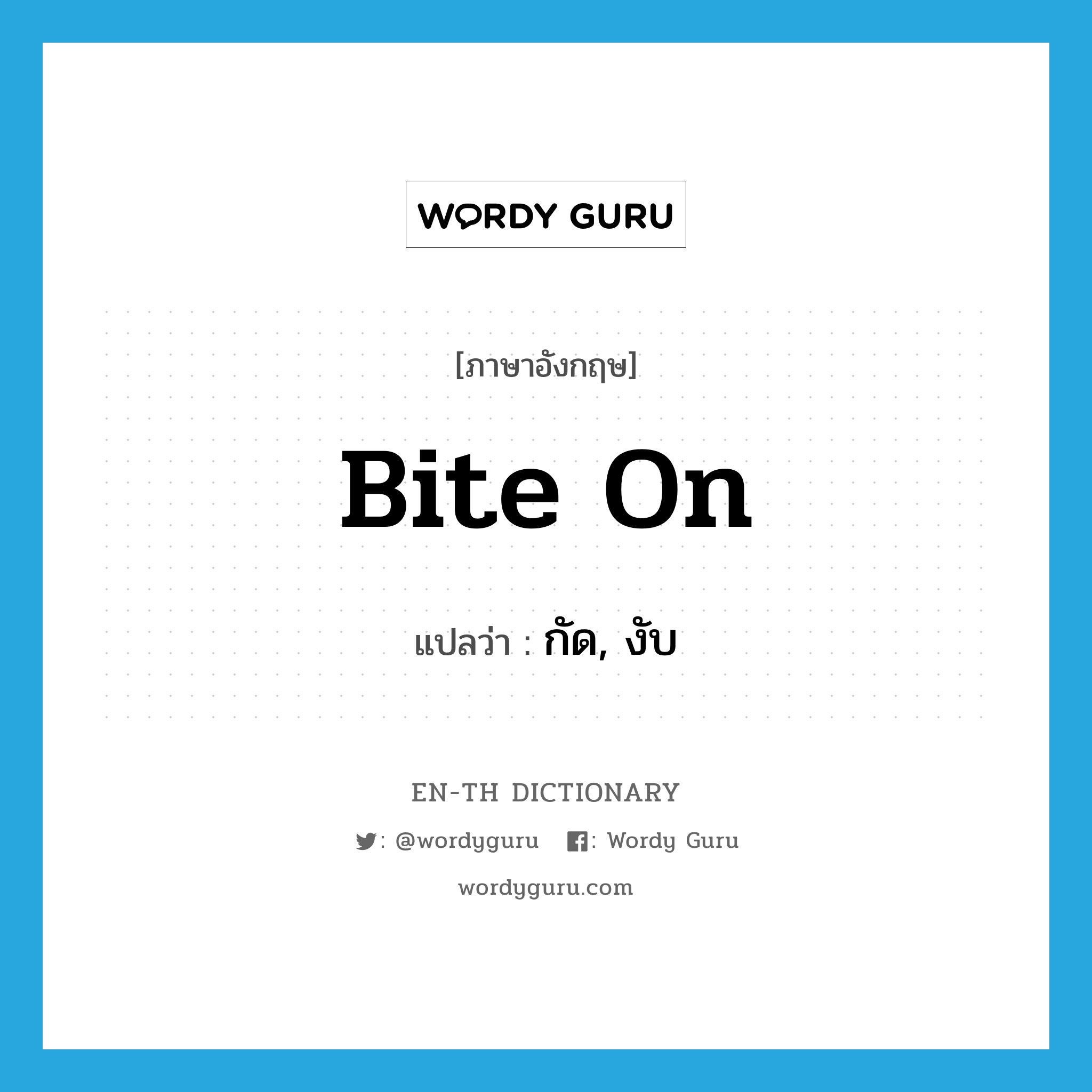 WORDY GURU

[ภาษาอังกฤษ]

Bite On

แปลว่า : กัด, งับ

EN-TH DICTIONARY

: @wordyguru : Wordy Guru

wordyguru.com